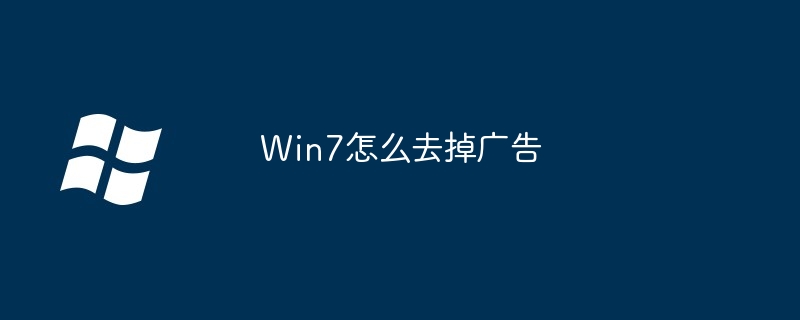 Win7怎么去掉广告